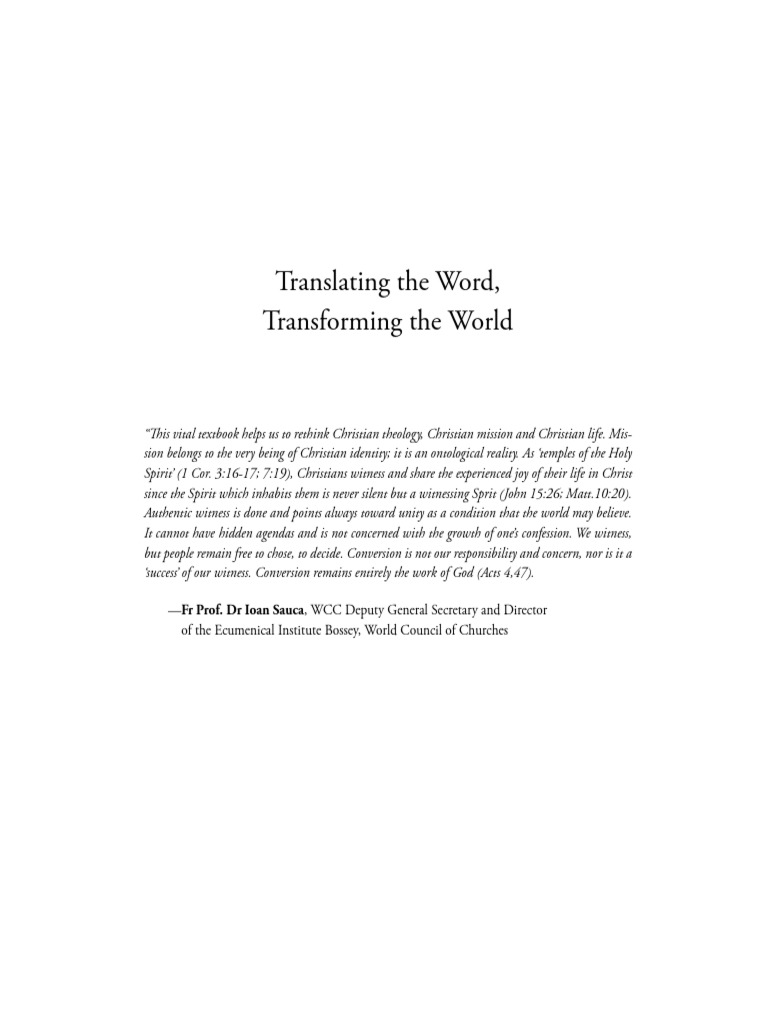 Translating the Word,
Transforming the World

"This vital textbook helps us to rethink Christian theology, Christian mission and Christian life. Mission belongs to the very being of Christian identity; it is an ontological reality. As 'temples of the Holy Spirit' (1 Cor. 3:16-17; 7:19), Christians witness and share the experienced joy of their life in Christ since the Spirit which inhabits them is never silent but a witnessing Sprit (John 15:26; Matt.10:20). Authentic witness is done and points always toward unity as a condition that the world may believe. It cannot have hidden agendas and is not concerned with the growth of one's confession. We witness, but people remain free to chose, to decide. Conversion is not our responsibility and concern, nor is it a 'success' of our witness. Conversion remains entirely the work of God (Acts 4,47).

—Fr Prof. Dr Ioan Sauca, WCC Deputy General Secretary and Director of the Ecumenical Institute Bossey, World Council of Churches